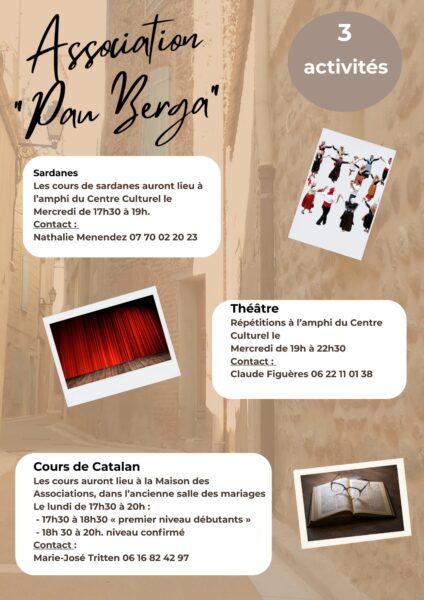 Association "Pau Berga"

3 activités

Sardanes
Les cours de sardanes auront lieu à l'amphi du Centre Culturel le Mercredi de 17h30 à 19h.
Contact :
Nathalie Menendez 07 70 02 20 23

Théâtre
Répétitions à l'amphi du Centre Culturel le
Mercredi de 19h à 22h30
Contact :
Claude Figuères 06 22 11 01 38

Cours de Catalan
Les cours auront lieu à la Maison des Associations, dans l'ancienne salle des mariages
Le lundi de 17h30 à 20h :
- 17h30 à 18h30 « premier niveau débutants »
- 18h 30 à 20h. niveau confirmé
Contact :
Marie-José Tritten 06 16 82 42 97